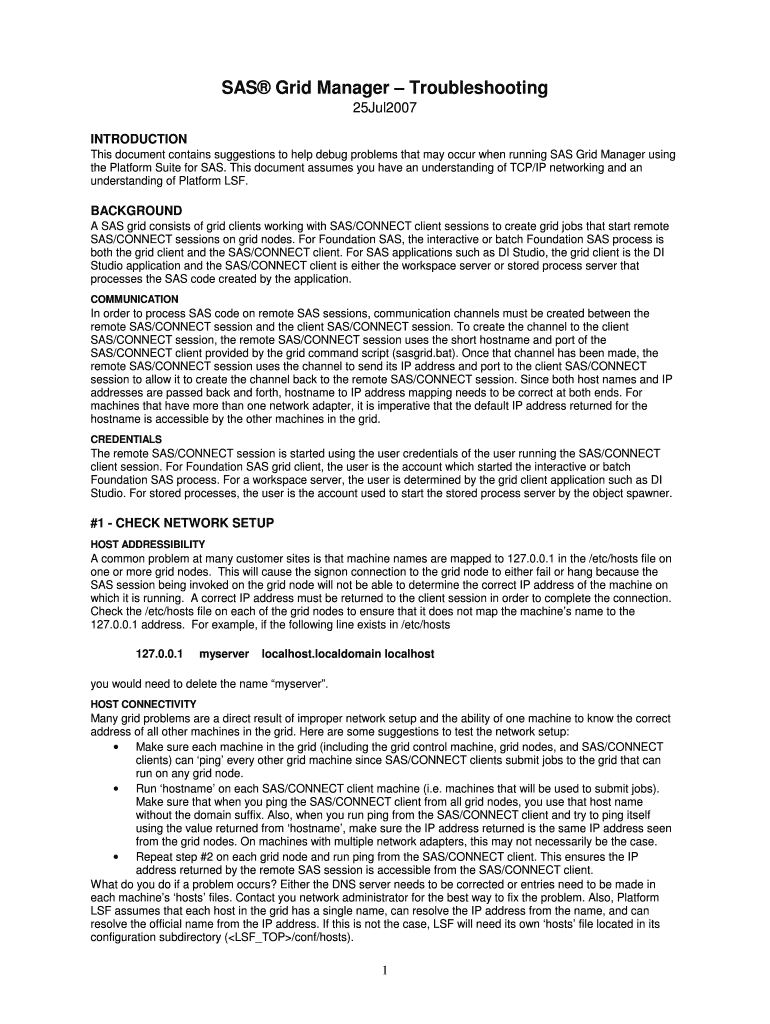 SAS® Grid Manager – Troubleshooting

25Jul2007

INTRODUCTION

This document contains suggestions to help debug problems that may occur when running SAS Grid Manager using the Platform Suite for SAS. This document assumes you have an understanding of TCP/IP networking and an understanding of Platform LSF.

BACKGROUND

A SAS grid consists of grid clients working with SAS/CONNECT client sessions to create grid jobs that start remote SAS/CONNECT sessions on grid nodes. For Foundation SAS, the interactive or batch Foundation SAS process is both the grid client and the SAS/CONNECT client. For SAS applications such as DI Studio, the grid client is the DI Studio application and the SAS/CONNECT client is either the workspace server or stored process server that processes the SAS code created by the application.

COMMUNICATION

In order to process SAS code on remote SAS sessions, communication channels must be created between the remote SAS/CONNECT session and the client SAS/CONNECT session. To create the channel to the client SAS/CONNECT session, the remote SAS/CONNECT session uses the short hostname and port of the SAS/CONNECT client provided by the grid command script (sasgrid.bat). Once that channel has been made, the remote SAS/CONNECT session uses the channel to send its IP address and port to the client SAS/CONNECT session to allow it to create the channel back to the remote SAS/CONNECT session. Since both host names and IP addresses are passed back and forth, hostname to IP address mapping needs to be correct at both ends. For machines that have more than one network adapter, it is imperative that the default IP address returned for the hostname is accessible by the other machines in the grid.

CREDENTIALS

The remote SAS/CONNECT session is started using the user credentials of the user running the SAS/CONNECT client session. For Foundation SAS grid client, the user is the account which started the interactive or batch Foundation SAS process. For a workspace server, the user is determined by the grid client application such as DI Studio. For stored processes, the user is the account used to start the stored process server by the object spawner.

#1 - CHECK NETWORK SETUP

HOST ADDRESSIBILITY

A common problem at many customer sites is that machine names are mapped to 127.0.0.1 in the /etc/hosts file on one or more grid nodes. This will cause the signon connection to the grid node to either fail or hang because the SAS session being invoked on the grid node will not be able to determine the correct IP address of the machine on which it is running. A correct IP address must be returned to the client session in order to complete the connection. Check the /etc/hosts file on each of the grid nodes to ensure that it does not map the machine's name to the 127.0.0.1 address. For example, if the following line exists in /etc/hosts

127.0.0.1 myserver localhost.localdomain localhost

you would need to delete the name "myserver".

HOST CONNECTIVITY

Many grid problems are a direct result of improper network setup and the ability of one machine to know the correct address of all other machines in the grid. Here are some suggestions to test the network setup:

• Make sure each machine in the grid (including the grid control machine, grid nodes, and SAS/CONNECT clients) can 'ping' every other grid machine since SAS/CONNECT clients submit jobs to the grid that can run on any grid node.
• Run 'hostname' on each SAS/CONNECT client machine (i.e. machines that will be used to submit jobs). Make sure that when you ping the SAS/CONNECT client from all grid nodes, you use that host name without the domain suffix. Also, when you run ping from the SAS/CONNECT client and try to ping itself using the value returned from 'hostname', make sure the IP address returned is the same IP address seen from the grid nodes. On machines with multiple network adapters, this may not necessarily be the case.
• Repeat step #2 on each grid node and run ping from the SAS/CONNECT client. This ensures the IP address returned by the remote SAS session is accessible from the SAS/CONNECT client.

What do you do if a problem occurs? Either the DNS server needs to be corrected or entries need to be made in each machine's 'hosts' files. Contact you network administrator for the best way to fix the problem. Also, Platform LSF assumes that each host in the grid has a single name, can resolve the IP address from the name, and can resolve the official name from the IP address. If this is not the case, LSF will need its own 'hosts' file located in its configuration subdirectory (<LSF_TOP>/conf/hosts).

1